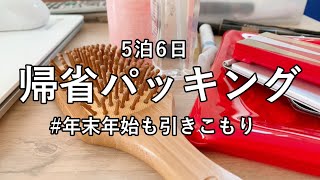 5泊6日

帰省パッキング

#年末年始も引きこもり